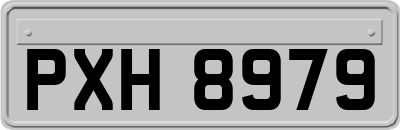 PXH 8979